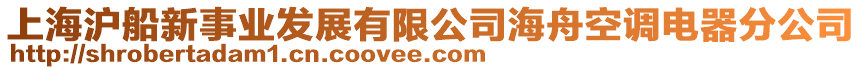 上海沪船新事业发展有限公司海舟空调电器分公司
http://shrobertadam1.cn.coovee.com